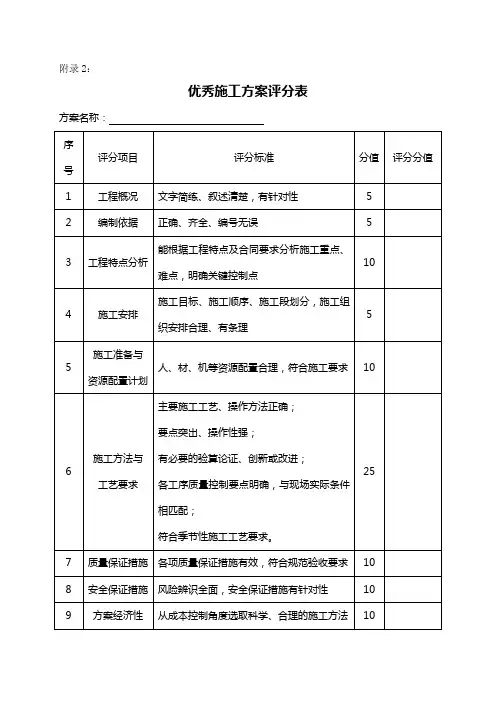 附录 2：

优秀施工方案评分表

方案名称：

| 序号 | 评分项目 | 评分标准 | 分值 | 评分分值 |
|---|---|---|---|---|
| 1 | 工程概况 | 文字简练、叙述清楚，有针对性 | 5 | |
| 2 | 编制依据 | 正确、齐全、编号无误 | 5 | |
| 3 | 工程特点分析 | 能根据工程特点及合同要求分析施工重点、难点，明确关键控制点 | 10 | |
| 4 | 施工安排 | 施工目标、施工顺序、施工段划分，施工组织安排合理、有条理 | 5 | |
| 5 | 施工准备与资源配置计划 | 人、材、机等资源配置合理，符合施工要求 | 10 | |
| 6 | 施工方法与工艺要求 | 主要施工工艺、操作方法正确；要点突出、操作性强；有必要的验算论证、创新或改进；各工序质量控制要点明确，与现场实际条件相匹配；符合季节性施工工艺要求。 | 25 | |
| 7 | 质量保证措施 | 各项质量保证措施有效，符合规范验收要求 | 10 | |
| 8 | 安全保证措施 | 风险辨识全面，安全保证措施有针对性 | 10 | |
| 9 | 方案经济性 | 从成本控制角度选取科学、合理的施工方法 | 10 | |